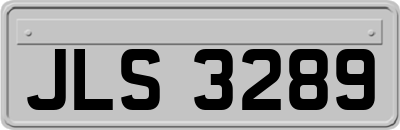 JLS 3289